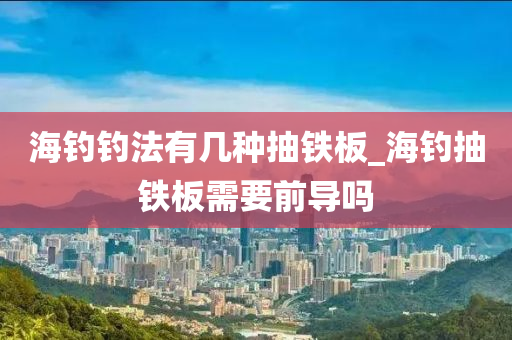 海钓钓法有几种抽铁板_海钓抽铁板需要前导吗